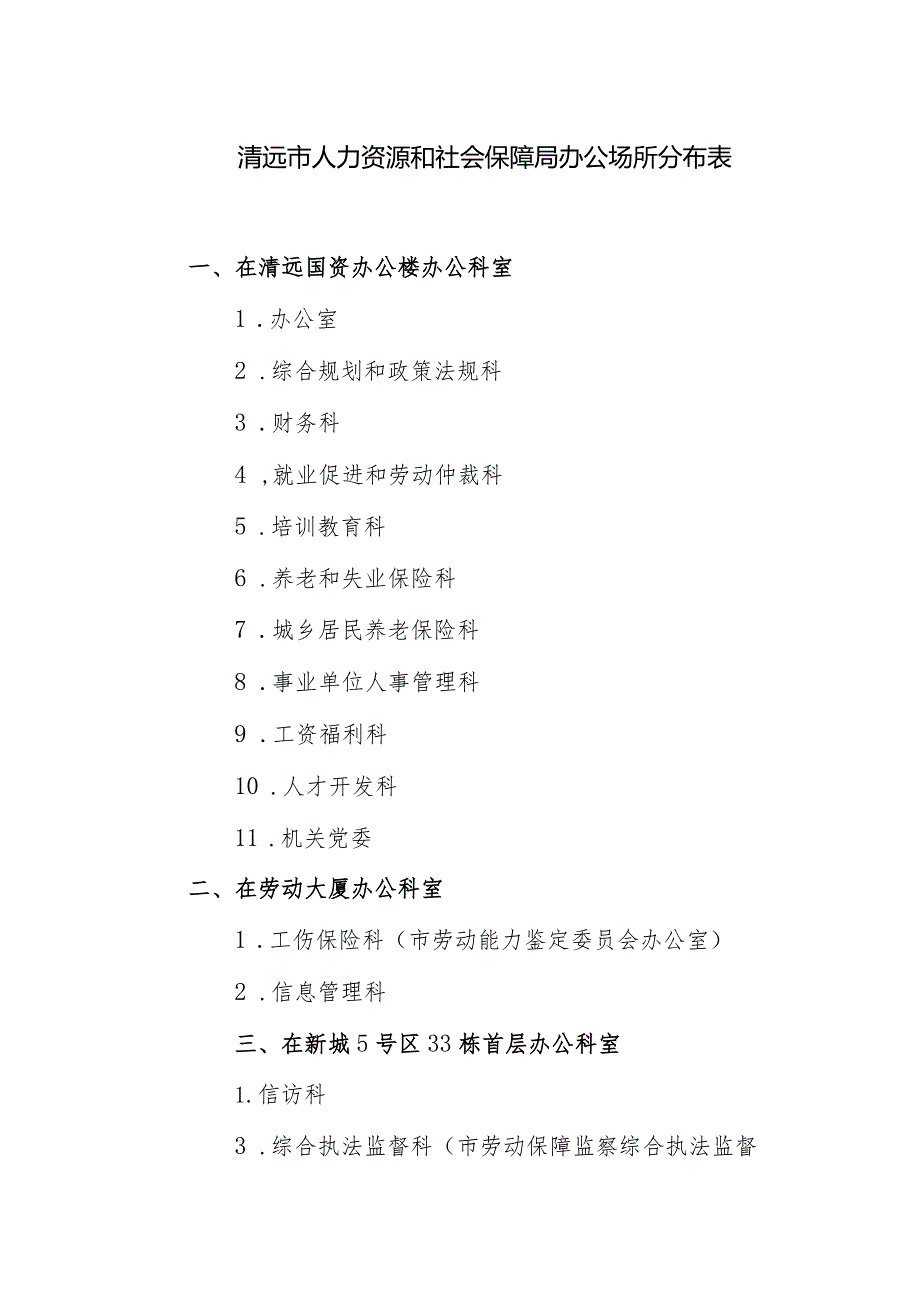 清远市人力资源和社会保障局办公场所分布表

一、在清远国资办公楼办公科室

1．办公室

2．综合规划和政策法规科

3．财务科

4，就业促进和劳动仲裁科

5．培训教育科

6．养老和失业保险科

7．城乡居民养老保险科

8．事业单位人事管理科

9．工资福利科

10．人才开发科

11．机关党委

二、在劳动大厦办公科室

1．工伤保险科（市劳动能力鉴定委员会办公室）

2．信息管理科

三、在新城5号区33栋首层办公科室

1.信访科

3．综合执法监督科（市劳动保障监察综合执法监督